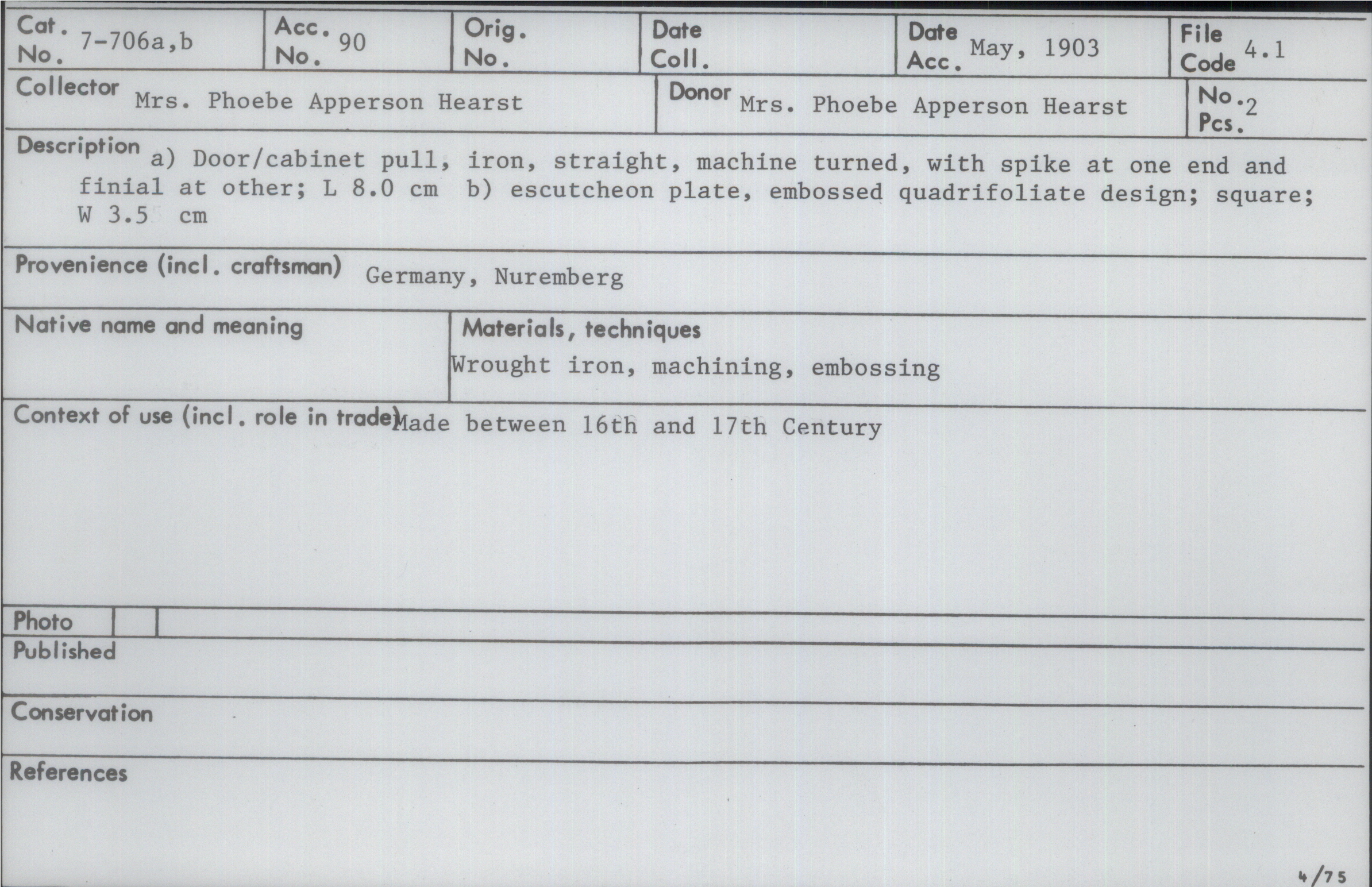 Cat. No. 7-706a,b

Acc. No. 90

Orig. No.

Date Coll.

Date Acc. May, 1903

File Code 4.1

Collector Mrs. Phoebe Apperson Hearst

Donor Mrs. Phoebe Apperson Hearst

No. Pcs. 2

Description a) Door/cabinet pull, iron, straight, machine turned, with spike at one end and finial at other; L 8.0 cm b) escutcheon plate, embossed quadrifoliate design; square; W 3.5 cm

Provenience (incl. craftsman) Germany, Nuremberg

Native name and meaning

Materials, techniques
Wrought iron, machining, embossing

Context of use (incl. role in trade) Made between 16th and 17th Century

Photo

Published

Conservation

References

4/75